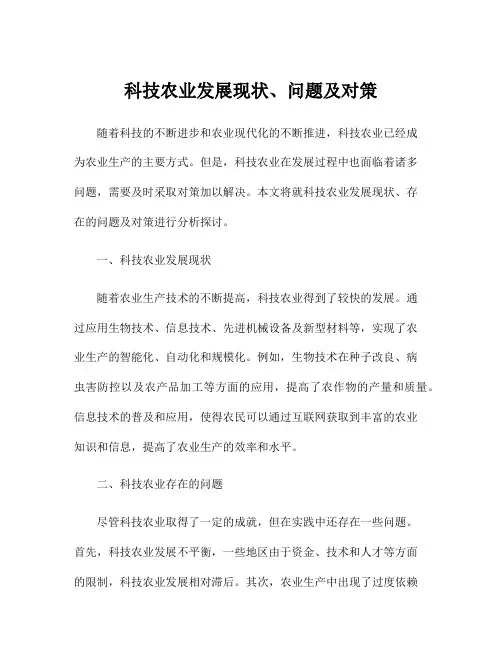 科技农业发展现状、问题及对策

随着科技的不断进步和农业现代化的不断推进，科技农业已经成为农业生产的主要方式。但是，科技农业在发展过程中也面临着诸多问题，需要及时采取对策加以解决。本文将就科技农业发展现状、存在的问题及对策进行分析探讨。

一、科技农业发展现状

随着农业生产技术的不断提高，科技农业得到了较快的发展。通过应用生物技术、信息技术、先进机械设备及新型材料等，实现了农业生产的智能化、自动化和规模化。例如，生物技术在种子改良、病虫害防控以及农产品加工等方面的应用，提高了农作物的产量和质量。信息技术的普及和应用，使得农民可以通过互联网获取到丰富的农业知识和信息，提高了农业生产的效率和水平。

二、科技农业存在的问题

尽管科技农业取得了一定的成就，但在实践中还存在一些问题。首先，科技农业发展不平衡，一些地区由于资金、技术和人才等方面的限制，科技农业发展相对滞后。其次，农业生产中出现了过度依赖